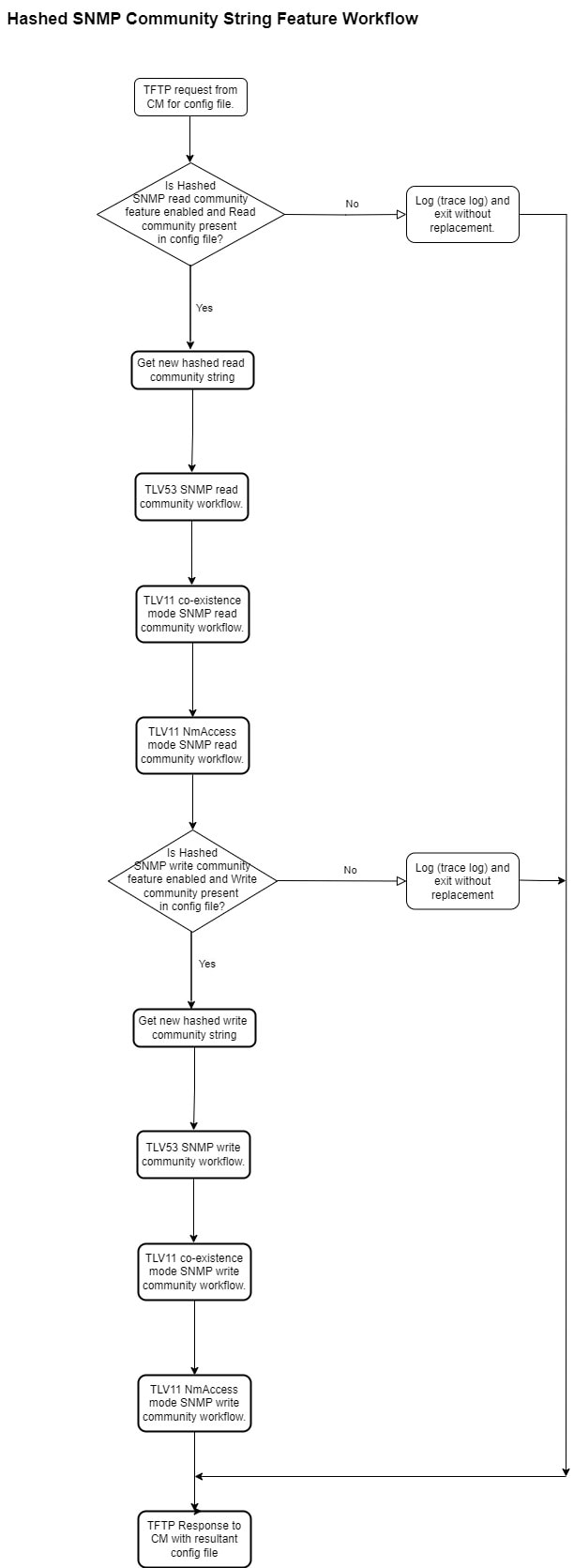 Hashed SNMP Community String Feature Workflow

TFTP request from CM for config file.

Is Hashed SNMP read community feature enabled and Read community present in config file?

No

Log (trace log) and exit without replacement.

Yes

Get new hashed read community string

TLV53 SNMP read community workflow.

TLV11 co-existence mode SNMP read community workflow.

TLV11 NmAccess mode SNMP read community workflow.

Is Hashed SNMP write community feature enabled and Write community present in config file?

No

Log (trace log) and exit without replacement

Yes

Get new hashed write community string

TLV53 SNMP write community workflow.

TLV11 co-existence mode SNMP write community workflow.

TLV11 NmAccess mode SNMP write community workflow.

TFTP Response to CM with resultant config file